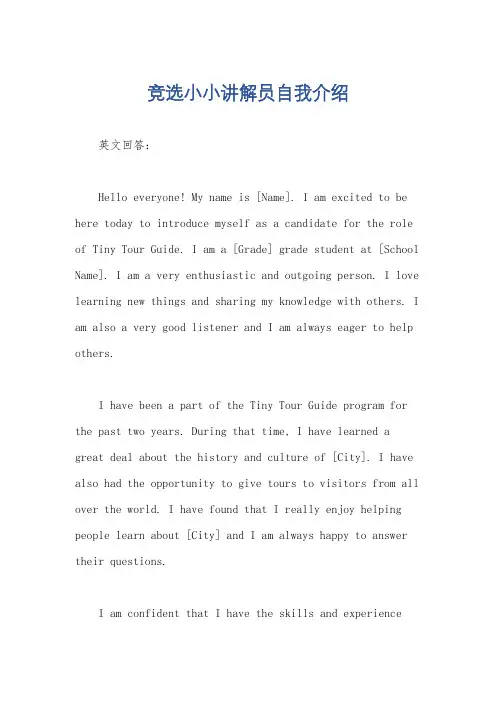 竞选小小讲解员自我介绍

英文回答：

Hello everyone! My name is [Name]. I am excited to be here today to introduce myself as a candidate for the role of Tiny Tour Guide. I am a [Grade] grade student at [School Name]. I am a very enthusiastic and outgoing person. I love learning new things and sharing my knowledge with others. I am also a very good listener and I am always eager to help others.

I have been a part of the Tiny Tour Guide program for the past two years. During that time, I have learned a great deal about the history and culture of [City]. I have also had the opportunity to give tours to visitors from all over the world. I have found that I really enjoy helping people learn about [City] and I am always happy to answer their questions.

I am confident that I have the skills and experience